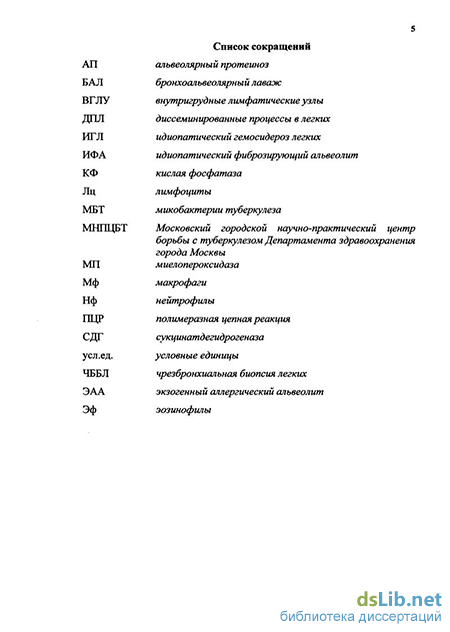 5

Список сокращений

| | |
|---|---|
| АП | альвеолярный протеиноз |
| БАЛ | бронхоальвеолярный лаваж |
| ВГЛУ | внутригрудные лимфатические узлы |
| ДПЛ | диссеминированные процессы в легких |
| ИГЛ | идиопатический гемосидероз легких |
| ИФА | идиопатический фиброзирующий альвеолит |
| КФ | кислая фосфатаза |
| Лц | лимфоциты |
| МБТ | микобактерии туберкулеза |
| МНПЦБТ | Московский городской научно-практический центр борьбы с туберкулезом Департамента здравоохранения города Москвы |
| МП | миелопероксидаза |
| Мф | макрофаги |
| Нф | нейтрофилы |
| ПЦР | полимеразная цепная реакция |
| СДГ | сукцинатдегидрогеназа |
| усл.ед. | условные единицы |
| ЧББЛ | чрезбронхиальная биопсия легких |
| ЭАА | экзогенный аллергический альвеолит |
| Эф | эозинофилы |

dsLib.net
библиотека диссертаций